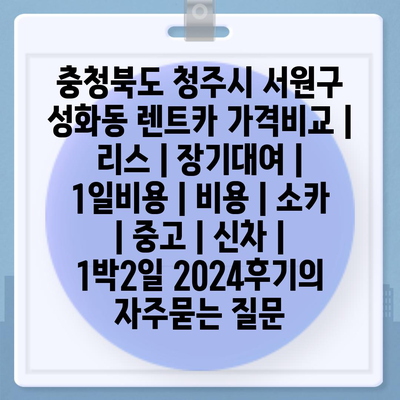 충청북도 청주시 서원구 성화동 렌트카 가격비교 | 리스 | 장기대여 | 1일비용 | 비용 | 소카 | 중고 | 신차 | 1박2일 2024후기의 자주묻는 질문